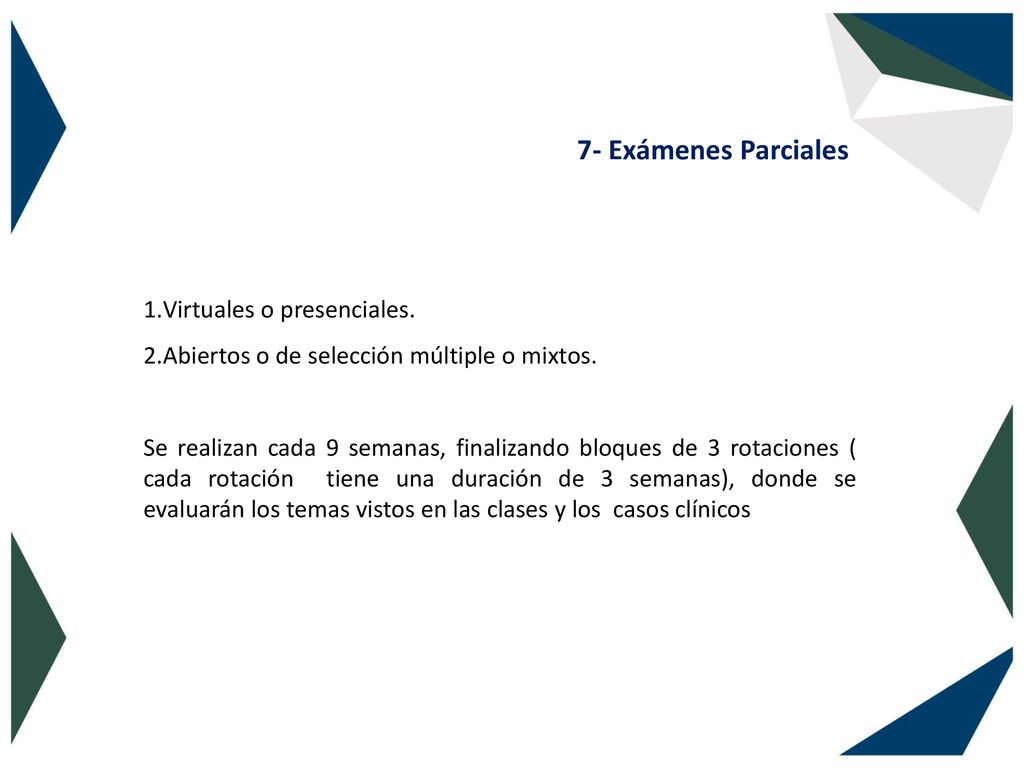 7- Exámenes Parciales

1.Virtuales o presenciales.

2.Abiertos o de selección múltiple o mixtos.

Se realizan cada 9 semanas, finalizando bloques de 3 rotaciones ( cada rotación tiene una duración de 3 semanas), donde se evaluarán los temas vistos en las clases y los casos clínicos